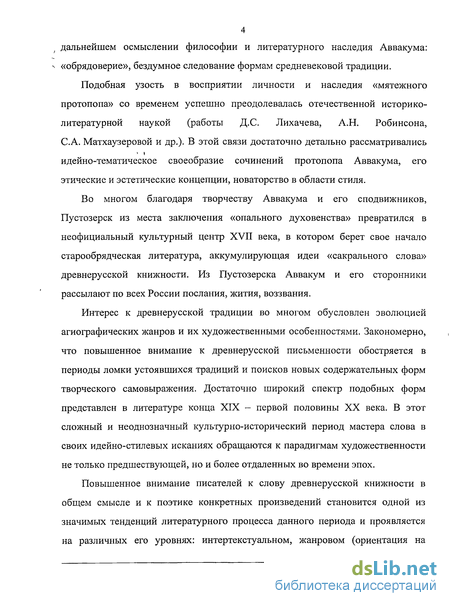 4

дальнейшем осмыслении философии и литературного наследия Аввакума: «обрядоверие», бездумное следование формам средневековой традиции.

Подобная узость в восприятии личности и наследия «мятежного протопопа» со временем успешно преодолевалась отечественной историко-литературной наукой (работы Д.С. Лихачева, А.Н. Робинсона, С.А. Матхаузеровой и др.). В этой связи достаточно детально рассматривались идейно-тематическое своеобразие сочинений протопопа Аввакума, его этические и эстетические концепции, новаторство в области стиля.

Во многом благодаря творчеству Аввакума и его сподвижников, Пустозерск из места заключения «опального духовенства» превратился в неофициальный культурный центр XVII века, в котором берет свое начало старообрядческая литература, аккумулирующая идеи «сакрального слова» древнерусской книжности. Из Пустозерска Аввакум и его сторонники рассылают по всех России послания, жития, воззвания.

Интерес к древнерусской традиции во многом обусловлен эволюцией агиографических жанров и их художественными особенностями. Закономерно, что повышенное внимание к древнерусской письменности обостряется в периоды ломки устоявшихся традиций и поисков новых содержательных форм творческого самовыражения. Достаточно широкий спектр подобных форм представлен в литературе конца XIX – первой половины XX века. В этот сложный и неоднозначный культурно-исторический период мастера слова в своих идейно-стилевых исканиях обращаются к парадигмам художественности не только предшествующей, но и более отдаленных во времени эпох.

Повышенное внимание писателей к слову древнерусской книжности в общем смысле и к поэтике конкретных произведений становится одной из значимых тенденций литературного процесса данного периода и проявляется на различных его уровнях: интертекстуальном, жанровом (ориентация на

dsLib.net
библиотека диссертаций